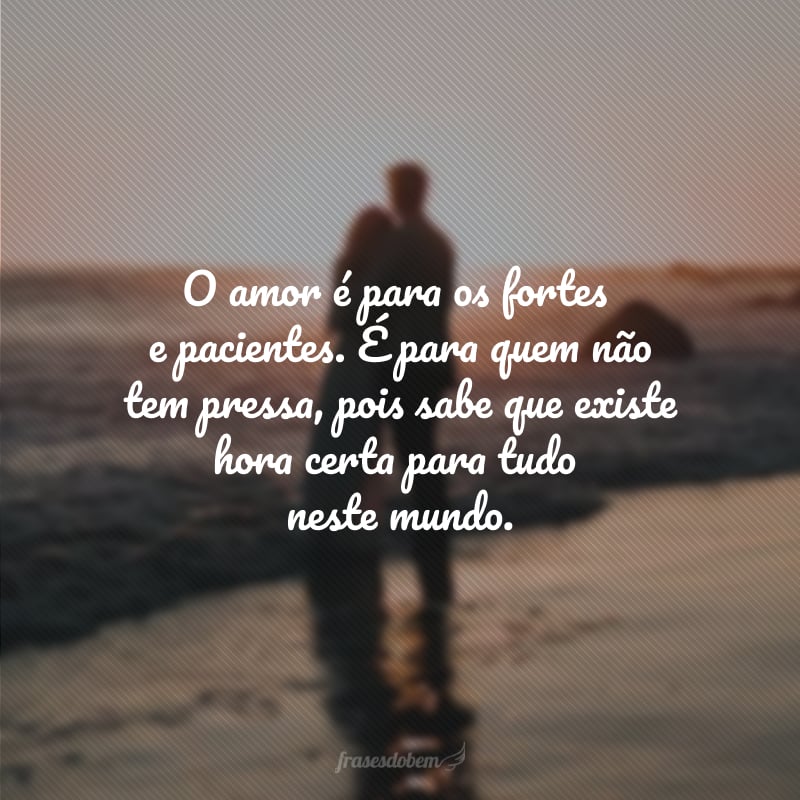 O amor é para os fortes e pacientes. É para quem não tem pressa, pois sabe que existe hora certa para tudo neste mundo.

frasesdobem